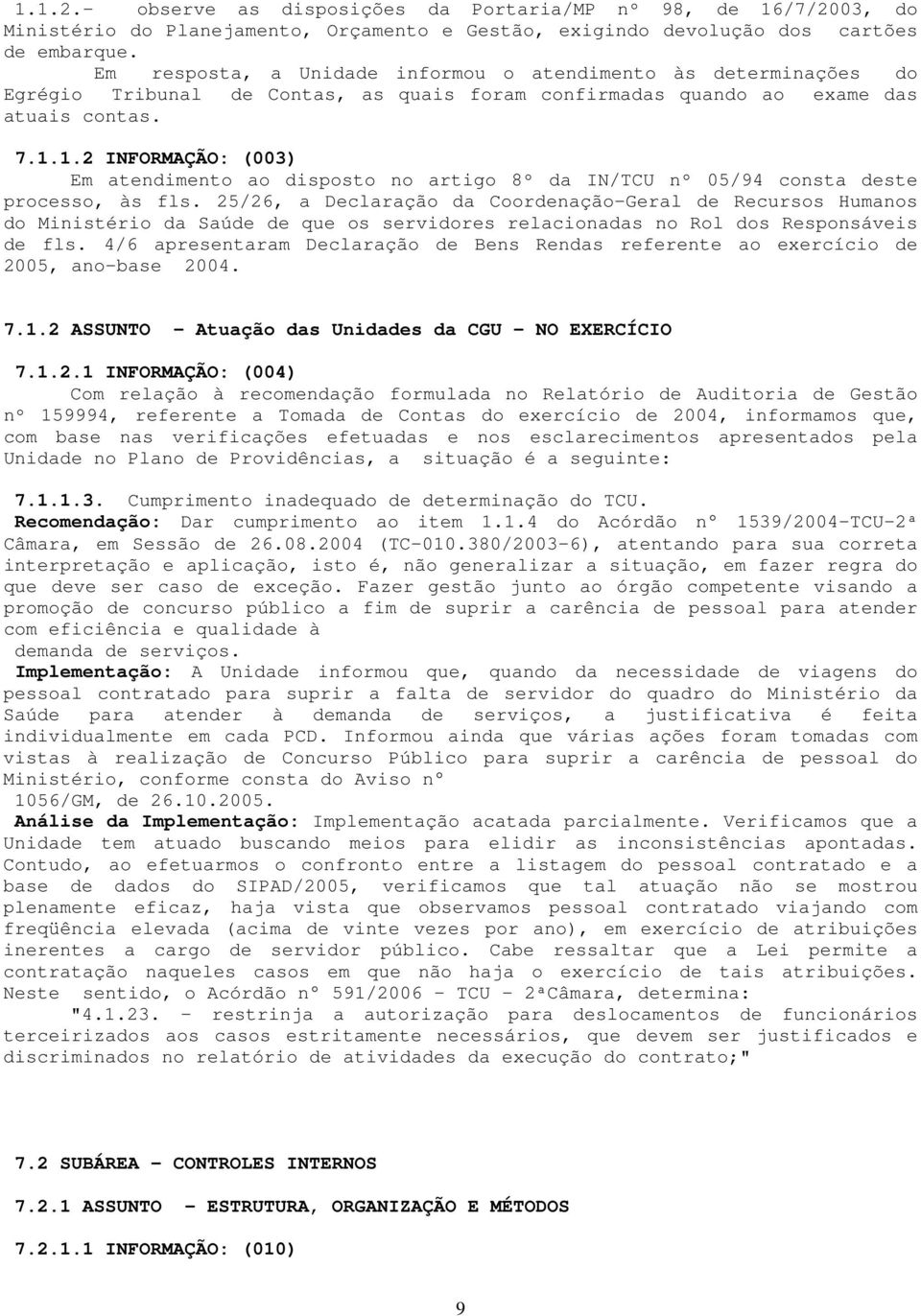 1.1.2.- observe as disposições da Portaria/MP nº 98, de 16/7/2003, do Ministério do Planejamento, Orçamento e Gestão, exigindo devolução dos cartões de embarque.

Em resposta, a Unidade informou o atendimento às determinações do Egrégio Tribunal de Contas, as quais foram confirmadas quando ao exame das atuais contas.

7.1.1.2 INFORMAÇÃO: (003)

Em atendimento ao disposto no artigo 8º da IN/TCU nº 05/94 consta deste processo, às fls. 25/26, a Declaração da Coordenação-Geral de Recursos Humanos do Ministério da Saúde de que os servidores relacionadas no Rol dos Responsáveis de fls. 4/6 apresentaram Declaração de Bens Rendas referente ao exercício de 2005, ano-base 2004.

7.1.2 ASSUNTO - Atuação das Unidades da CGU - NO EXERCÍCIO

7.1.2.1 INFORMAÇÃO: (004)

Com relação à recomendação formulada no Relatório de Auditoria de Gestão nº 159994, referente a Tomada de Contas do exercício de 2004, informamos que, com base nas verificações efetuadas e nos esclarecimentos apresentados pela Unidade no Plano de Providências, a situação é a seguinte:

7.1.1.3. Cumprimento inadequado de determinação do TCU.

Recomendação: Dar cumprimento ao item 1.1.4 do Acórdão nº 1539/2004-TCU-2ª Câmara, em Sessão de 26.08.2004 (TC-010.380/2003-6), atentando para sua correta interpretação e aplicação, isto é, não generalizar a situação, em fazer regra do que deve ser caso de exceção. Fazer gestão junto ao órgão competente visando a promoção de concurso público a fim de suprir a carência de pessoal para atender com eficiência e qualidade à demanda de serviços.

Implementação: A Unidade informou que, quando da necessidade de viagens do pessoal contratado para suprir a falta de servidor do quadro do Ministério da Saúde para atender à demanda de serviços, a justificativa é feita individualmente em cada PCD. Informou ainda que várias ações foram tomadas com vistas à realização de Concurso Público para suprir a carência de pessoal do Ministério, conforme consta do Aviso nº 1056/GM, de 26.10.2005.

Análise da Implementação: Implementação acatada parcialmente. Verificamos que a Unidade tem atuado buscando meios para elidir as inconsistências apontadas. Contudo, ao efetuarmos o confronto entre a listagem do pessoal contratado e a base de dados do SIPAD/2005, verificamos que tal atuação não se mostrou plenamente eficaz, haja vista que observamos pessoal contratado viajando com freqüência elevada (acima de vinte vezes por ano), em exercício de atribuições inerentes a cargo de servidor público. Cabe ressaltar que a Lei permite a contratação naqueles casos em que não haja o exercício de tais atribuições. Neste sentido, o Acórdão nº 591/2006 - TCU - 2ªCâmara, determina:

"4.1.23. - restrinja a autorização para deslocamentos de funcionários terceirizados aos casos estritamente necessários, que devem ser justificados e discriminados no relatório de atividades da execução do contrato;"

7.2 SUBÁREA - CONTROLES INTERNOS

7.2.1 ASSUNTO - ESTRUTURA, ORGANIZAÇÃO E MÉTODOS

7.2.1.1 INFORMAÇÃO: (010)

9